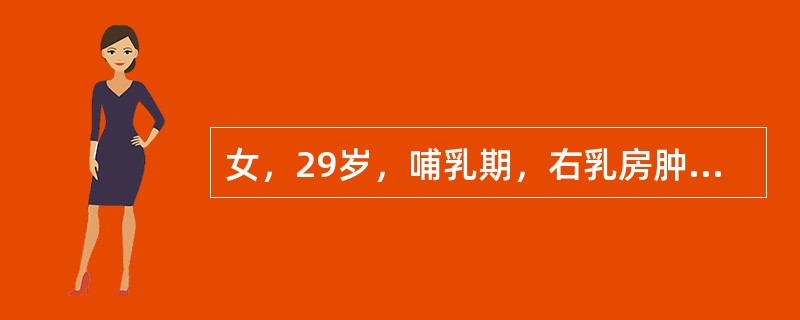 女，29岁，哺乳期，右乳房肿...